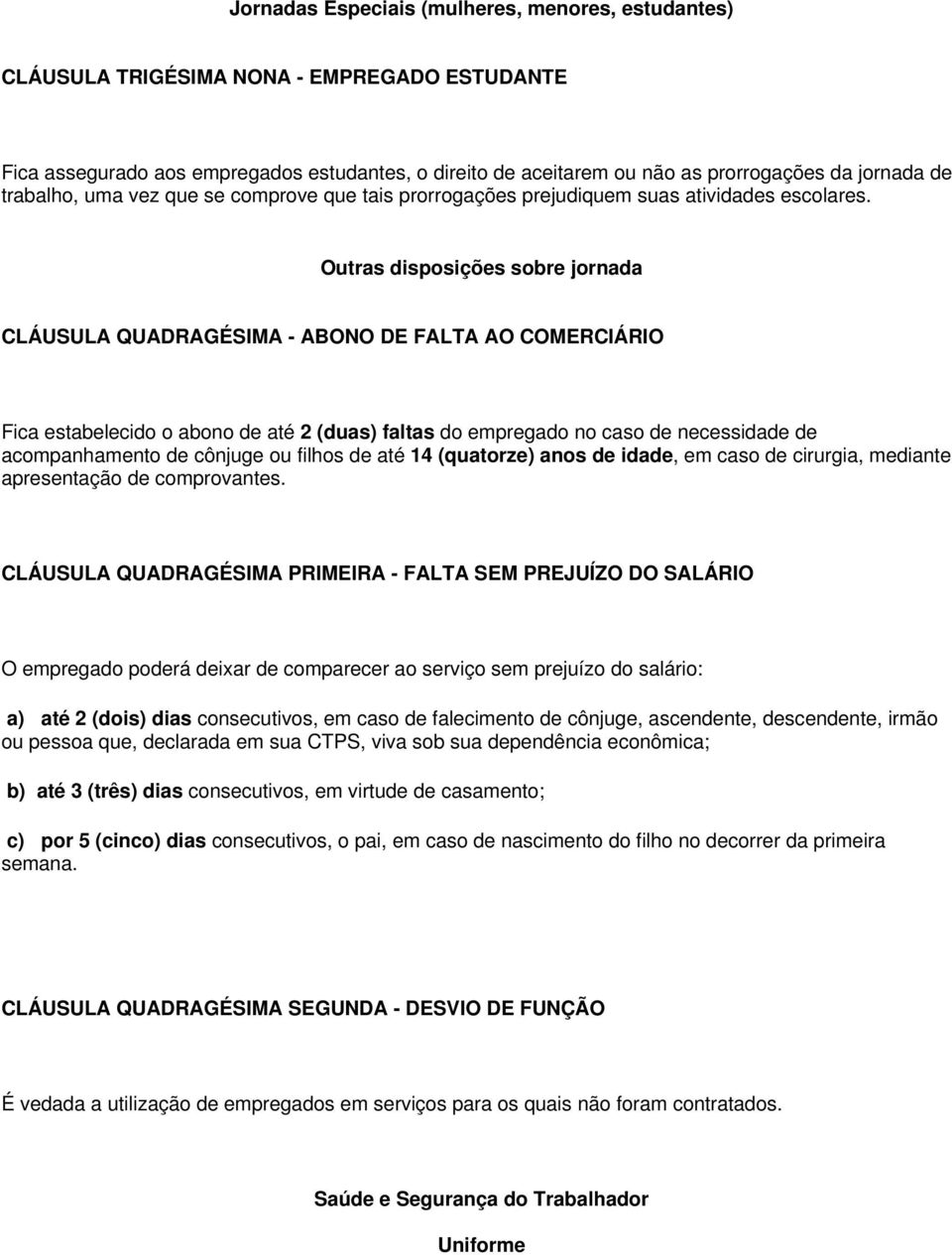 Jornadas Especiais (mulheres, menores, estudantes)

CLÁUSULA TRIGÉSIMA NONA - EMPREGADO ESTUDANTE

Fica assegurado aos empregados estudantes, o direito de aceitarem ou não as prorrogações da jornada de trabalho, uma vez que se comprove que tais prorrogações prejudiquem suas atividades escolares.

Outras disposições sobre jornada

CLÁUSULA QUADRAGÉSIMA - ABONO DE FALTA AO COMERCIÁRIO

Fica estabelecido o abono de até 2 (duas) faltas do empregado no caso de necessidade de acompanhamento de cônjuge ou filhos de até 14 (quatorze) anos de idade, em caso de cirurgia, mediante apresentação de comprovantes.

CLÁUSULA QUADRAGÉSIMA PRIMEIRA - FALTA SEM PREJUÍZO DO SALÁRIO

O empregado poderá deixar de comparecer ao serviço sem prejuízo do salário:

a) até 2 (dois) dias consecutivos, em caso de falecimento de cônjuge, ascendente, descendente, irmão ou pessoa que, declarada em sua CTPS, viva sob sua dependência econômica;

b) até 3 (três) dias consecutivos, em virtude de casamento;

c) por 5 (cinco) dias consecutivos, o pai, em caso de nascimento do filho no decorrer da primeira semana.

CLÁUSULA QUADRAGÉSIMA SEGUNDA - DESVIO DE FUNÇÃO

É vedada a utilização de empregados em serviços para os quais não foram contratados.

Saúde e Segurança do Trabalhador

Uniforme